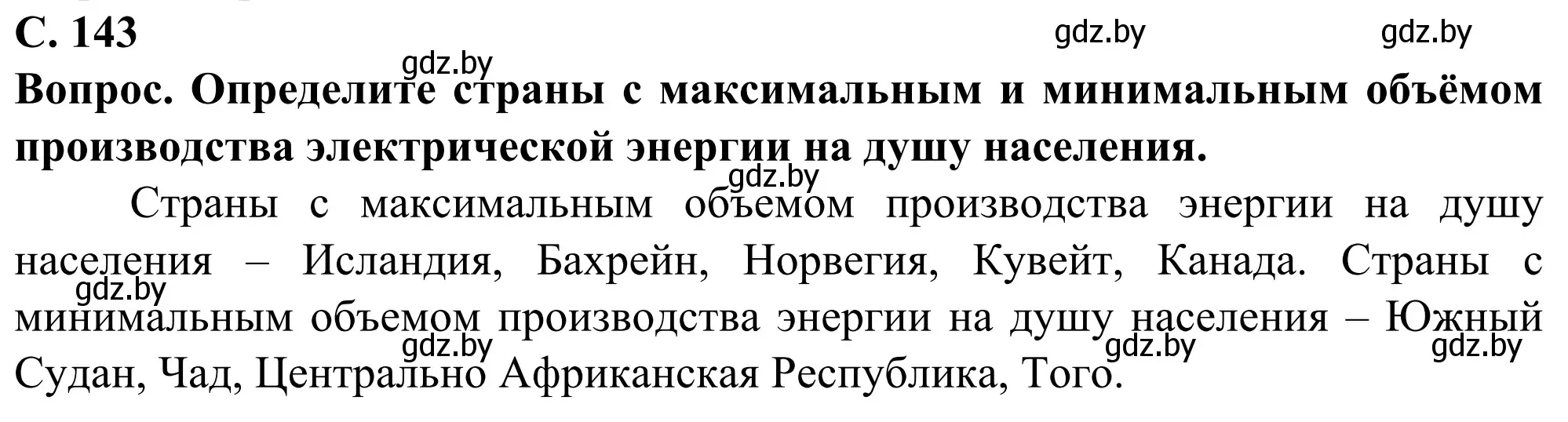 С. 143

gdz.by gdz.by

gdz.by

Вопрос. Определите страны с максимальным и минимальным объёмом производства электрической энергии на душу населения.

gdz.by

Страны с максимальным объемом производства энергии на душу населения – Исландия, Бахрейн, Норвегия, Кувейт, Канада. Страны с минимальным объемом производства энергии на душу населения – Южный Судан, Чад, Центрально Африканская Республика, Того.

gdz.by

gdz.by gdz.by gdz.by